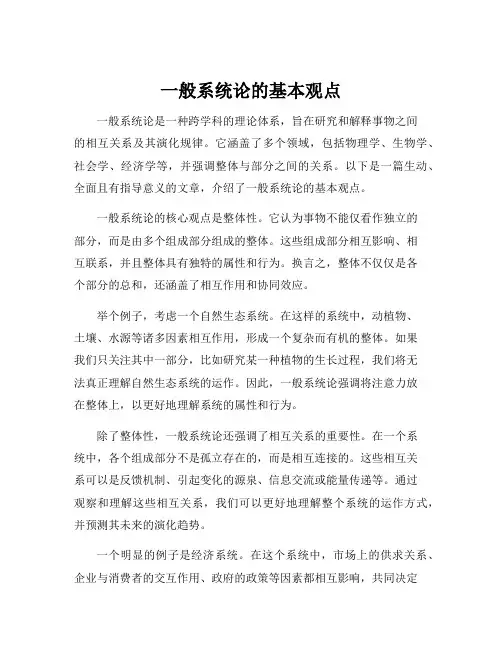 一般系统论的基本观点

一般系统论是一种跨学科的理论体系，旨在研究和解释事物之间的相互关系及其演化规律。它涵盖了多个领域，包括物理学、生物学、社会学、经济学等，并强调整体与部分之间的关系。以下是一篇生动、全面且有指导意义的文章，介绍了一般系统论的基本观点。

一般系统论的核心观点是整体性。它认为事物不能仅看作独立的部分，而是由多个组成部分组成的整体。这些组成部分相互影响、相互联系，并且整体具有独特的属性和行为。换言之，整体不仅仅是各个部分的总和，还涵盖了相互作用和协同效应。

举个例子，考虑一个自然生态系统。在这样的系统中，动植物、土壤、水源等诸多因素相互作用，形成一个复杂而有机的整体。如果我们只关注其中一部分，比如研究某一种植物的生长过程，我们将无法真正理解自然生态系统的运作。因此，一般系统论强调将注意力放在整体上，以更好地理解系统的属性和行为。

除了整体性，一般系统论还强调了相互关系的重要性。在一个系统中，各个组成部分不是孤立存在的，而是相互连接的。这些相互关系可以是反馈机制、引起变化的源泉、信息交流或能量传递等。通过观察和理解这些相互关系，我们可以更好地理解整个系统的运作方式，并预测其未来的演化趋势。

一个明显的例子是经济系统。在这个系统中，市场上的供求关系、企业与消费者的交互作用、政府的政策等因素都相互影响，共同决定